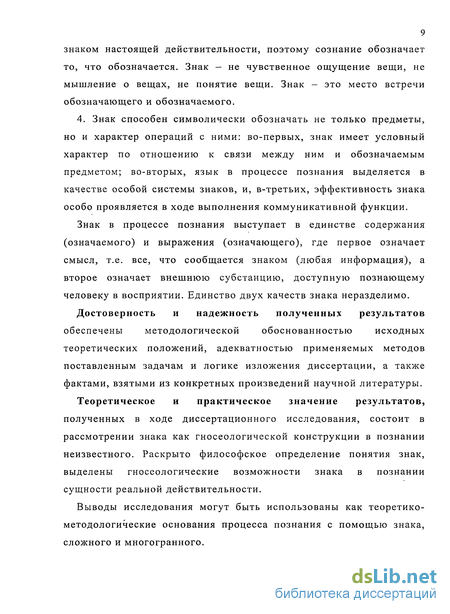 9

знаком настоящей действительности, поэтому сознание обозначает то, что обозначается. Знак – не чувственное ощущение вещи, не мышление о вещах, не понятие вещи. Знак – это место встречи обозначающего и обозначаемого.

4. Знак способен символически обозначать не только предметы, но и характер операций с ними: во-первых, знак имеет условный характер по отношению к связи между ним и обозначаемым предметом; во-вторых, язык в процессе познания выделяется в качестве особой системы знаков, и, в-третьих, эффективность знака особо проявляется в ходе выполнения коммуникативной функции.

Знак в процессе познания выступает в единстве содержания (означаемого) и выражения (означающего), где первое означает смысл, т.е. все, что сообщается знаком (любая информация), а второе означает внешнюю субстанцию, доступную познающему человеку в восприятии. Единство двух качеств знака неразделимо.

Достоверность и надежность полученных результатов обеспечены методологической обоснованностью исходных теоретических положений, адекватностью применяемых методов поставленным задачам и логике изложения диссертации, а также фактами, взятыми из конкретных произведений научной литературы.

Теоретическое и практическое значение результатов, полученных в ходе диссертационного исследования, состоит в рассмотрении знака как гносеологической конструкции в познании неизвестного. Раскрыто философское определение понятия знак, выделены гносеологические возможности знака в познании сущности реальной действительности.

Выводы исследования могут быть использованы как теоретико-методологические основания процесса познания с помощью знака, сложного и многогранного.

dsLib.net
библиотека диссертаций